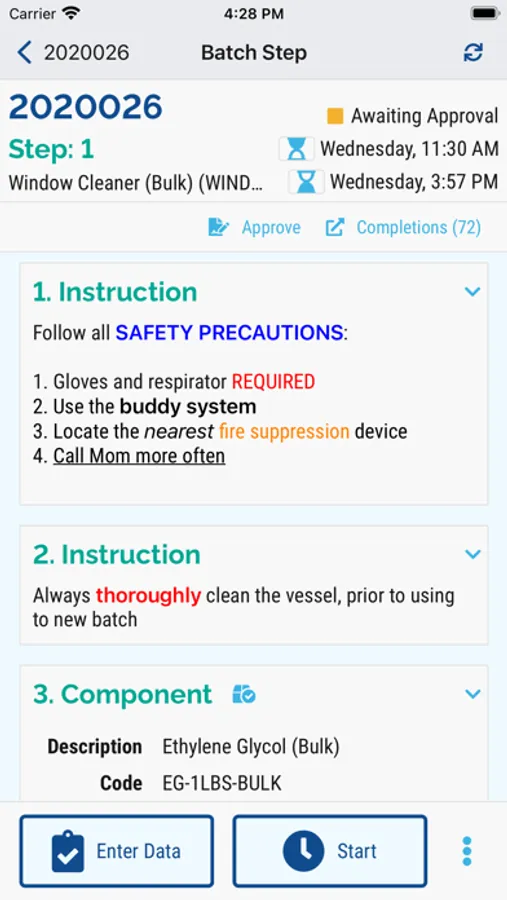 Carrier 4:28 PM

2020026 Batch Step

2020026
Awaiting Approval
Step: 1
Wednesday, 11:30 AM
Window Cleaner (Bulk) (WIND...
Wednesday, 3:57 PM

Approve Completions (72)

1. Instruction

Follow all SAFETY PRECAUTIONS:

1. Gloves and respirator REQUIRED
2. Use the buddy system
3. Locate the nearest fire suppression device
4. Call Mom more often

2. Instruction

Always thoroughly clean the vessel, prior to using to new batch

3. Component

Description Ethylene Glycol (Bulk)
Code EG-1LBS-BULK

Enter Data
Start